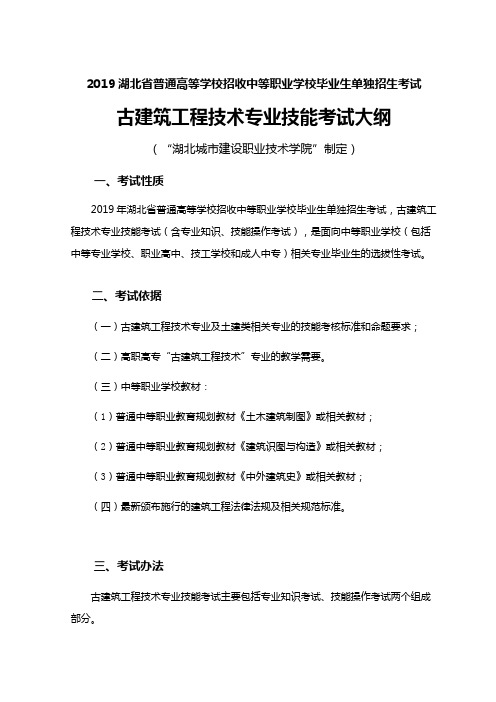 2019 湖北省普通高等学校招收中等职业学校毕业生单独招生考试

古建筑工程技术专业技能考试大纲

（“湖北城市建设职业技术学院”制定）

一、考试性质

2019 年湖北省普通高等学校招收中等职业学校毕业生单独招生考试，古建筑工程技术专业技能考试（含专业知识、技能操作考试），是面向中等职业学校（包括中等专业学校、职业高中、技工学校和成人中专）相关专业毕业生的选拔性考试。

二、考试依据

（一）古建筑工程技术专业及土建类相关专业的技能考核标准和命题要求；

（二）高职高专“古建筑工程技术”专业的教学需要。

（三）中等职业学校教材：

（1）普通中等职业教育规划教材《土木建筑制图》或相关教材；

（2）普通中等职业教育规划教材《建筑识图与构造》或相关教材；

（3）普通中等职业教育规划教材《中外建筑史》或相关教材；

（四）最新颁布施行的建筑工程法律法规及相关规范标准。

三、考试办法

古建筑工程技术专业技能考试主要包括专业知识考试、技能操作考试两个组成部分。